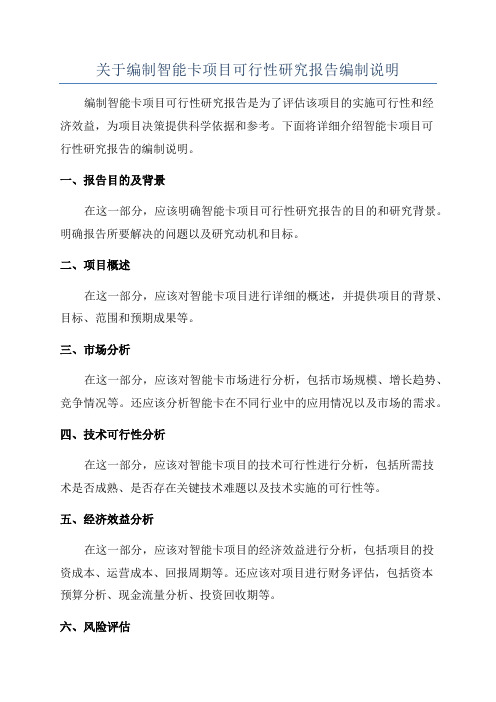 关于编制智能卡项目可行性研究报告编制说明

编制智能卡项目可行性研究报告是为了评估该项目的实施可行性和经济效益，为项目决策提供科学依据和参考。下面将详细介绍智能卡项目可行性研究报告的编制说明。

一、报告目的及背景

在这一部分，应该明确智能卡项目可行性研究报告的目的和研究背景。明确报告所要解决的问题以及研究动机和目标。

二、项目概述

在这一部分，应该对智能卡项目进行详细的概述，并提供项目的背景、目标、范围和预期成果等。

三、市场分析

在这一部分，应该对智能卡市场进行分析，包括市场规模、增长趋势、竞争情况等。还应该分析智能卡在不同行业中的应用情况以及市场的需求。

四、技术可行性分析

在这一部分，应该对智能卡项目的技术可行性进行分析，包括所需技术是否成熟、是否存在关键技术难题以及技术实施的可行性等。

五、经济效益分析

在这一部分，应该对智能卡项目的经济效益进行分析，包括项目的投资成本、运营成本、回报周期等。还应该对项目进行财务评估，包括资本预算分析、现金流量分析、投资回收期等。

六、风险评估